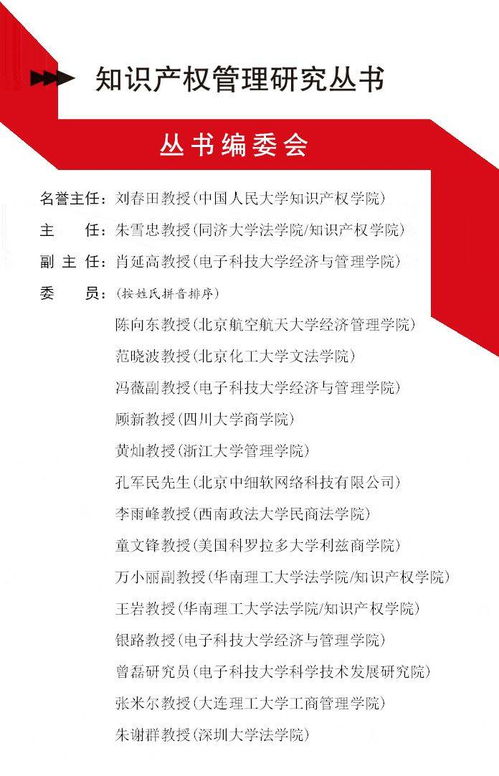 知识产权管理研究丛书

丛书编委会

名誉主任：刘春田教授(中国人民大学知识产权学院)

主　　任：朱雪忠教授(同济大学法学院/知识产权学院)

副 主 任：肖延高教授(电子科技大学经济与管理学院)

委　　员：(按姓氏拼音排序)

陈向东教授(北京航空航天大学经济管理学院)

范晓波教授(北京化工大学文法学院)

冯薇副教授(电子科技大学经济与管理学院)

顾新教授(四川大学商学院)

黄灿教授(浙江大学管理学院)

孔军民先生(北京中细软网络科技有限公司)

李雨峰教授(西南政法大学民商法学院)

童文锋教授(美国科罗拉多大学利兹商学院)

万小丽副教授(华南理工大学法学院/知识产权学院)

王岩教授(华南理工大学法学院/知识产权学院)

银路教授(电子科技大学经济与管理学院)

曾磊研究员(电子科技大学科学技术发展研究院)

张米尔教授(大连理工大学工商管理学院)

朱谢群教授(深圳大学法学院)